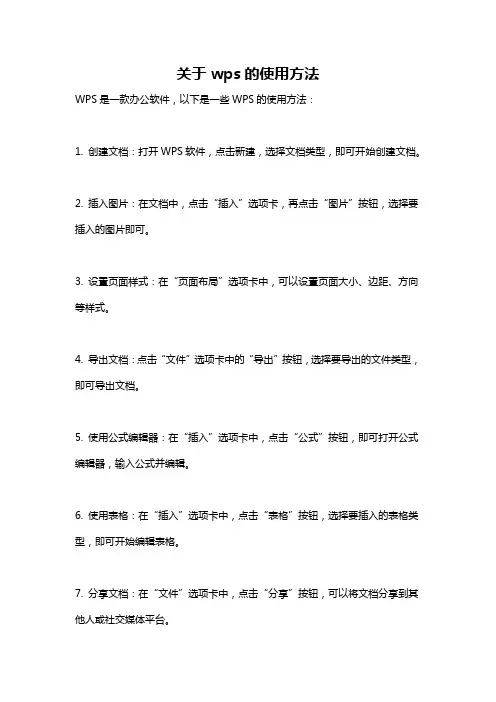 关于 wps 的使用方法

WPS 是一款办公软件，以下是一些 WPS 的使用方法：

1. 创建文档：打开 WPS 软件，点击新建，选择文档类型，即可开始创建文档。

2. 插入图片：在文档中，点击“插入”选项卡，再点击“图片”按钮，选择要插入的图片即可。

3. 设置页面样式：在“页面布局”选项卡中，可以设置页面大小、边距、方向等样式。

4. 导出文档：点击“文件”选项卡中的“导出”按钮，选择要导出的文件类型，即可导出文档。

5. 使用公式编辑器：在“插入”选项卡中，点击“公式”按钮，即可打开公式编辑器，输入公式并编辑。

6. 使用表格：在“插入”选项卡中，点击“表格”按钮，选择要插入的表格类型，即可开始编辑表格。

7. 分享文档：在“文件”选项卡中，点击“分享”按钮，可以将文档分享到其他人或社交媒体平台。